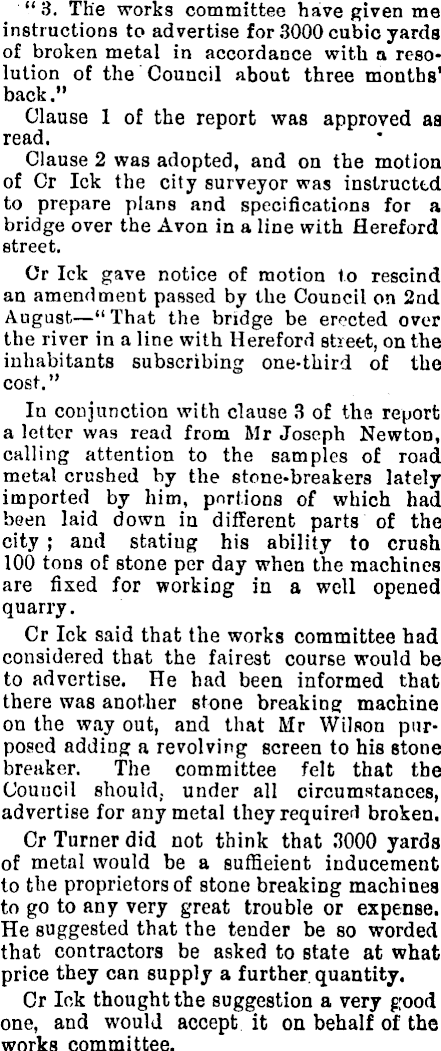 "3. The works committee have given me instructions to advertise for 3000 cubic yards of broken metal in accordance with a resolution of the Council about three months' back."

Clause 1 of the report was approved as read.

Clause 2 was adopted, and on the motion of Cr Ick the city surveyor was instructed to prepare plans and specifications for a bridge over the Avon in a line with Hereford street.

Cr Ick gave notice of motion to rescind an amendment passed by the Council on 2nd August—"That the bridge be erected over the river in a line with Hereford street, on the inhabitants subscribing one-third of the cost."

In conjunction with clause 3 of the report a letter was read from Mr Joseph Newton, calling attention to the samples of road metal crushed by the stone-breakers lately imported by him, portions of which had been laid down in different parts of the city; and stating his ability to crush 100 tons of stone per day when the machines are fixed for working in a well opened quarry.

Cr Ick said that the works committee had considered that the fairest course would be to advertise. He had been informed that there was another stone breaking machine on the way out, and that Mr Wilson purposed adding a revolving screen to his stone breaker. The committee felt that the Council should, under all circumstances, advertise for any metal they required broken.

Cr Turner did not think that 3000 yards of metal would be a sufficient inducement to the proprietors of stone breaking machines to go to any very great trouble or expense. He suggested that the tender be so worded that contractors be asked to state at what price they can supply a further quantity.

Cr Ick thought the suggestion a very good one, and would accept it on behalf of the works committee.